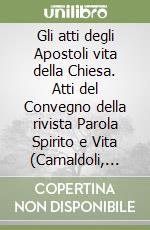 unilibro

Gli atti degli Apostoli vita della Chiesa. Atti del Convegno della rivista Parola Spirito e Vita (Camaldoli,...

COPERTINA NON DISPONIBILE